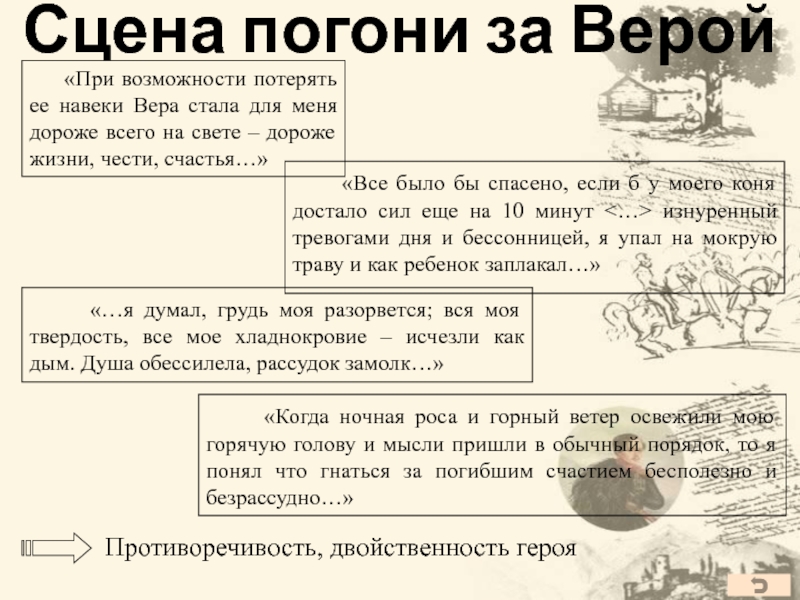 Сцена погони за Верой

«При возможности потерять ее навеки Вера стала для меня дороже всего на свете – дороже жизни, чести, счастья…»

«Все было бы спасено, если б у моего коня достало сил еще на 10 минут <…> изнуренный тревогами дня и бессонницей, я упал на мокрую траву и как ребенок заплакал…»

«…я думал, грудь моя разорвется; вся моя твердость, все мое хладнокровие – исчезли как дым. Душа обессилела, рассудок замолк…»

«Когда ночная роса и горный ветер освежили мою горячую голову и мысли пришли в обычный порядок, то я понял что гнаться за погибшим счастием бесполезно и безрассудно…»

Противоречивость, двойственность героя